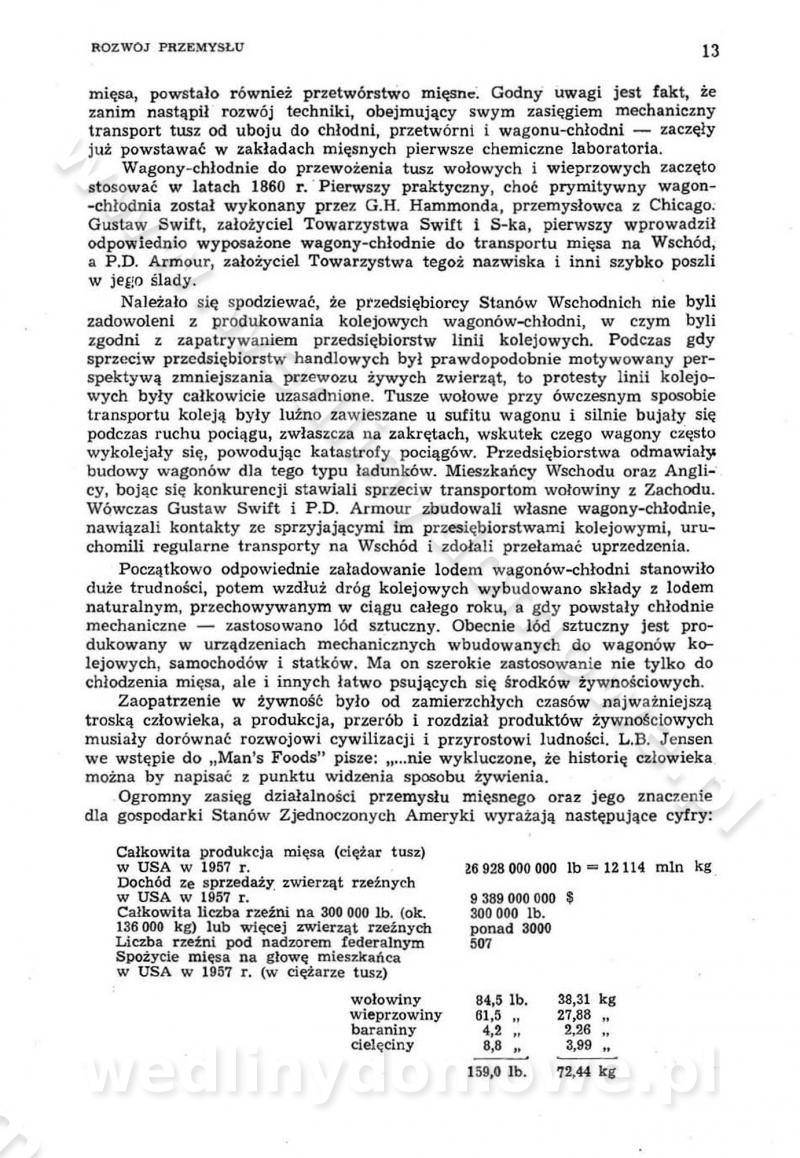 ROZWÓJ PRZEMYSŁU

13

mięsa, powstało również przetwórstwo mięsne. Godny uwagi jest fakt, że zanim nastąpił rozwój techniki, obejmujący swym zasięgiem mechaniczny transport tusz od uboju do chłodni, przetwórni i wagonu-chłodni — zaczęły już powstawać w zakładach mięsnych pierwsze chemiczne laboratoria.

Wagony-chłodnie do przewożenia tusz wołowych i wieprzowych zaczęto stosować w latach 1860 r. Pierwszy praktyczny, choć prymitywny wagon-chłodnia został wykonany przez G.H. Hammonda, przemysłowca z Chicago. Gustaw Swift, założyciel Towarzystwa Swift i S-ka, pierwszy wprowadził odpowiednio wyposażone wagony-chłodnie do transportu mięsa na Wschód, a P.D. Armour, założyciel Towarzystwa tegoż nazwiska i inni szybko poszli w jego ślady.

Należało się spodziewać, że przedsiębiorcy Stanów Wschodnich nie byli zadowoleni z produkowania kolejowych wagonów-chłodni, w czym byli zgodni z zapatrywaniem przedsiębiorstw linii kolejowych. Podczas gdy sprzeciw przedsiębiorstw handlowych był prawdopodobnie motywowany perspektywą zmniejszania przewozu żywych zwierząt, to protesty linii kolejowych były całkowicie uzasadnione. Tusze wołowe przy ówczesnym sposobie transportu koleją były luźno zawieszane u sufitu wagonu i silnie bujały się podczas ruchu pociągu, zwłaszcza na zakrętach, wskutek czego wagony często wykolejały się, powodując katastrofy pociągów. Przedsiębiorstwa odmawiały budowy wagonów dla tego typu ładunków. Mieszkańcy Wschodu oraz Anglicy, bojąc się konkurencji stawiali sprzeciw transportom wołowiny z Zachodu. Wówczas Gustaw Swift i P.D. Armour zbudowali własne wagony-chłodnie, nawiązali kontakty ze sprzyjającymi im przesiębiorstwami kolejowymi, uruchomili regularne transporty na Wschód i zdołali przełamać uprzedzenia.

Początkowo odpowiednie załadowanie lodem wagonów-chłodni stanowiło duże trudności, potem wzdłuż dróg kolejowych wybudowano składy z lodem naturalnym, przechowywanym w ciągu całego roku, a gdy powstały chłodnie mechaniczne — zastosowano lód sztuczny. Obecnie lód sztuczny jest produkowany w urządzeniach mechanicznych wbudowanych do wagonów kolejowych, samochodów i statków. Ma on szerokie zastosowanie nie tylko do chłodzenia mięsa, ale i innych łatwo psujących się środków żywnościowych.

Zaopatrzenie w żywność było od zamierzchłych czasów najważniejszą troską człowieka, a produkcja, przerób i rozdział produktów żywnościowych musiały dorównać rozwojowi cywilizacji i przyrostowi ludności. L.B. Jensen we wstępie do „Man's Foods" pisze: „...nie wykluczone, że historię człowieka można by napisać z punktu widzenia sposobu żywienia.

Ogromny zasięg działalności przemysłu mięsnego oraz jego znaczenie dla gospodarki Stanów Zjednoczonych Ameryki wyrażają następujące cyfry:

| | |
|---|---|
| Całkowita produkcja mięsa (ciężar tusz) w USA w 1957 r. | 26 928 000 000 lb = 12 114 mln kg |
| Dochód ze sprzedaży zwierząt rzeźnych w USA w 1957 r. | 9 389 000 000 $ |
| Całkowita liczba rzeźni na 300 000 lb. (ok. 136 000 kg) lub więcej zwierząt rzeźnych | 300 000 lb. ponad 3000 |
| Liczba rzeźni pod nadzorem federalnym | 507 |
| Spożycie mięsa na głowę mieszkańca w USA w 1957 r. (w ciężarze tusz) | |

| | | |
|---|---|---|
| wołowiny | 84,5 lb. | 38,31 kg |
| wieprzowiny | 61,5 „ | 27,88 „ |
| baraniny | 4,2 „ | 2,26 „ |
| cielęciny | 8,8 „ | 3,99 „ |
| | 159,0 lb. | 72,44 kg |

wedlinydomowe.pl